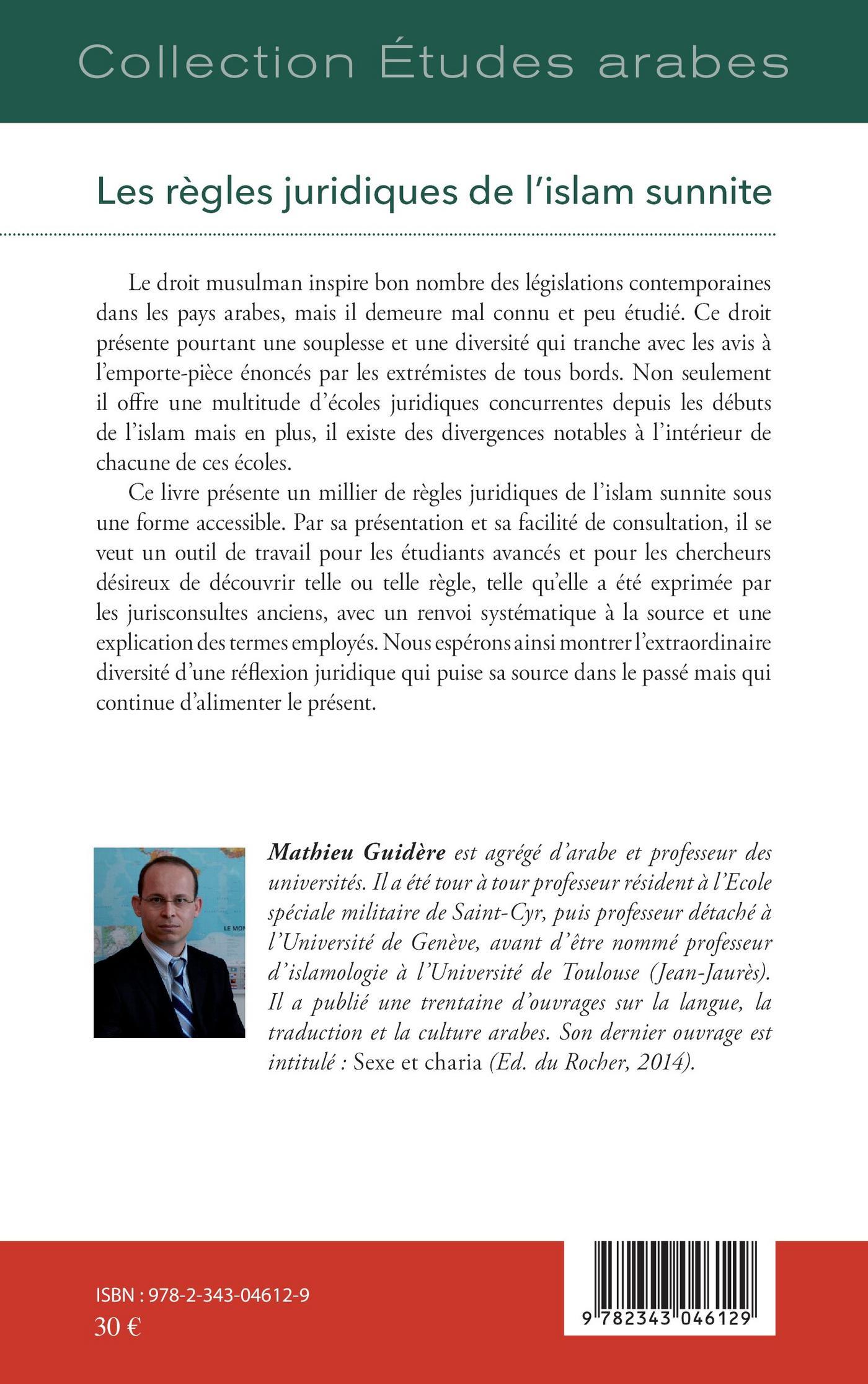 Collection Études arabes

Les règles juridiques de l'islam sunnite

Le droit musulman inspire bon nombre des législations contemporaines dans les pays arabes, mais il demeure mal connu et peu étudié. Ce droit présente pourtant une souplesse et une diversité qui tranche avec les avis à l'emporte-pièce énoncés par les extrémistes de tous bords. Non seulement il offre une multitude d'écoles juridiques concurrentes depuis les débuts de l'islam mais en plus, il existe des divergences notables à l'intérieur de chacune de ces écoles.

Ce livre présente un millier de règles juridiques de l'islam sunnite sous une forme accessible. Par sa présentation et sa facilité de consultation, il se veut un outil de travail pour les étudiants avancés et pour les chercheurs désireux de découvrir telle ou telle règle, telle qu'elle a été exprimée par les jurisconsultes anciens, avec un renvoi systématique à la source et une explication des termes employés. Nous espérons ainsi montrer l'extraordinaire diversité d'une réflexion juridique qui puise sa source dans le passé mais qui continue d'alimenter le présent.

LE MON

Mathieu Guidère est agrégé d'arabe et professeur des universités. Il a été tour à tour professeur résident à l'Ecole spéciale militaire de Saint-Cyr, puis professeur détaché à l'Université de Genève, avant d'être nommé professeur d'islamologie à l'Université de Toulouse (Jean-Jaurès). Il a publié une trentaine d'ouvrages sur la langue, la traduction et la culture arabes. Son dernier ouvrage est intitulé : Sexe et charia (Ed. du Rocher, 2014).

ISBN : 978-2-343-04612-9
30 €

9 782343 046129